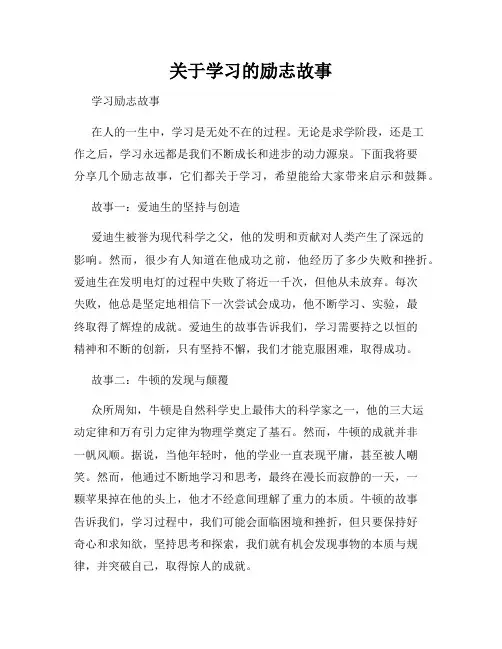 关于学习的励志故事

学习励志故事

在人的一生中，学习是无处不在的过程。无论是求学阶段，还是工作之后，学习永远都是我们不断成长和进步的动力源泉。下面我将要分享几个励志故事，它们都关于学习，希望能给大家带来启示和鼓舞。

故事一：爱迪生的坚持与创造

爱迪生被誉为现代科学之父，他的发明和贡献对人类产生了深远的影响。然而，很少有人知道在他成功之前，他经历了多少失败和挫折。爱迪生在发明电灯的过程中失败了将近一千次，但他从未放弃。每次失败，他总是坚定地相信下一次尝试会成功，他不断学习、实验，最终取得了辉煌的成就。爱迪生的故事告诉我们，学习需要持之以恒的精神和不断的创新，只有坚持不懈，我们才能克服困难，取得成功。

故事二：牛顿的发现与颠覆

众所周知，牛顿是自然科学史上最伟大的科学家之一，他的三大运动定律和万有引力定律为物理学奠定了基石。然而，牛顿的成就并非一帆风顺。据说，当他年轻时，他的学业一直表现平庸，甚至被人嘲笑。然而，他通过不断地学习和思考，最终在漫长而寂静的一天，一颗苹果掉在他的头上，他才不经意间理解了重力的本质。牛顿的故事告诉我们，学习过程中，我们可能会面临困境和挫折，但只要保持好奇心和求知欲，坚持思考和探索，我们就有机会发现事物的本质与规律，并突破自己，取得惊人的成就。